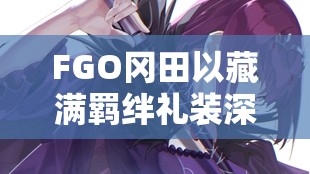 FGO冈田以藏满羁绊礼装深